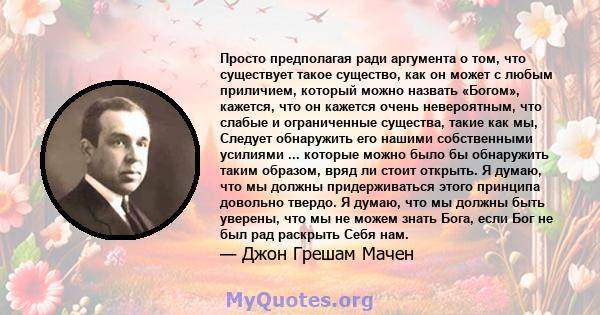 Просто предполагая ради аргумента о том, что существует такое существо, как он может с любым приличием, который можно назвать «Богом», кажется, что он кажется очень невероятным, что слабые и ограниченные существа, такие как мы, Следует обнаружить его нашими собственными усилиями ... которые можно было бы обнаружить таким образом, вряд ли стоит открыть. Я думаю, что мы должны придерживаться этого принципа довольно твердо. Я думаю, что мы должны быть уверены, что мы не можем знать Бога, если Бог не был рад раскрыть Себя нам.

— Джон Грешам Мачен

MyQuotes.org